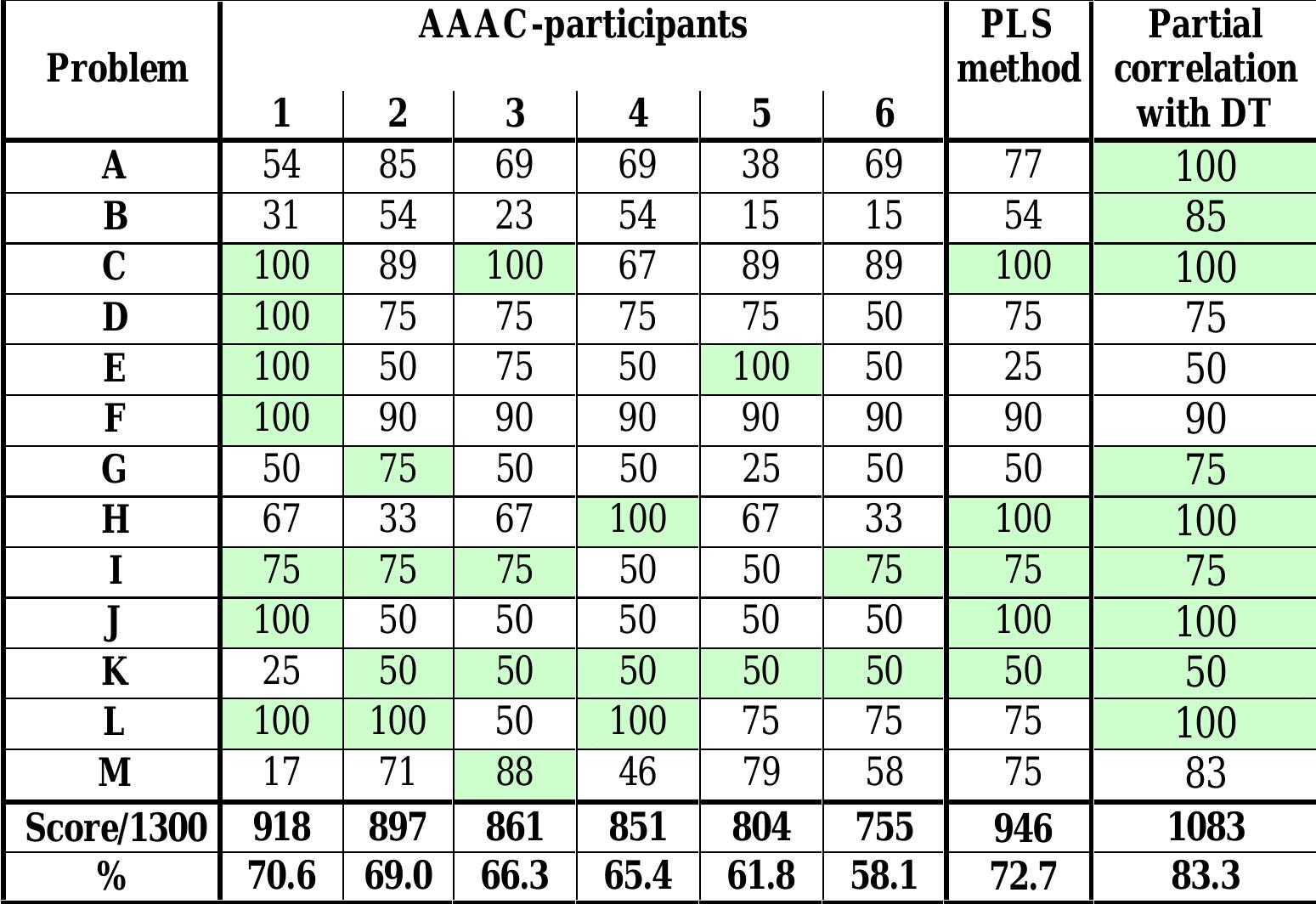 | Problem | AAAC-participants 1 | 2 | 3 | 4 | 5 | 6 | PLS method | Partial correlation with DT |
|---|---|---|---|---|---|---|---|---|
| A | 54 | 85 | 69 | 69 | 38 | 69 | 77 | 100 |
| B | 31 | 54 | 23 | 54 | 15 | 15 | 54 | 85 |
| C | 100 | 89 | 100 | 67 | 89 | 89 | 100 | 100 |
| D | 100 | 75 | 75 | 75 | 75 | 50 | 75 | 75 |
| E | 100 | 50 | 75 | 50 | 100 | 50 | 25 | 50 |
| F | 100 | 90 | 90 | 90 | 90 | 90 | 90 | 90 |
| G | 50 | 75 | 50 | 50 | 25 | 50 | 50 | 75 |
| H | 67 | 33 | 67 | 100 | 67 | 33 | 100 | 100 |
| I | 75 | 75 | 75 | 50 | 50 | 75 | 75 | 75 |
| J | 100 | 50 | 50 | 50 | 50 | 50 | 100 | 100 |
| K | 25 | 50 | 50 | 50 | 50 | 50 | 50 | 50 |
| L | 100 | 100 | 50 | 100 | 75 | 75 | 75 | 100 |
| M | 17 | 71 | 88 | 46 | 79 | 58 | 75 | 83 |
| Score/1300 | 918 | 897 | 861 | 851 | 804 | 755 | 946 | 1083 |
| % | 70.6 | 69.0 | 66.3 | 65.4 | 61.8 | 58.1 | 72.7 | 83.3 |